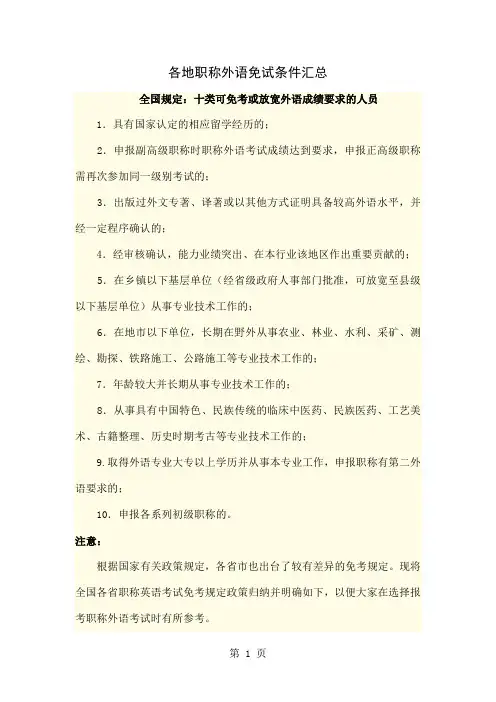 各地职称外语免试条件汇总

全国规定：十类可免考或放宽外语成绩要求的人员

1．具有国家认定的相应留学经历的；

2．申报副高级职称时职称外语考试成绩达到要求，申报正高级职称需再次参加同一级别考试的；

3．出版过外文专著、译著或以其他方式证明具备较高外语水平，并经一定程序确认的；

4．经审核确认，能力业绩突出、在本行业该地区作出重要贡献的；

5．在乡镇以下基层单位（经省级政府人事部门批准，可放宽至县级以下基层单位）从事专业技术工作的；

6．在地市以下单位，长期在野外从事农业、林业、水利、采矿、测绘、勘探、铁路施工、公路施工等专业技术工作的；

7．年龄较大并长期从事专业技术工作的；

8．从事具有中国特色、民族传统的临床中医药、民族医药、工艺美术、古籍整理、历史时期考古等专业技术工作的；

9.取得外语专业大专以上学历并从事本专业工作，申报职称有第二外语要求的；

10．申报各系列初级职称的。

注意：

根据国家有关政策规定，各省市也出台了较有差异的免考规定。现将全国各省职称英语考试免考规定政策归纳并明确如下，以便大家在选择报考职称外语考试时有所参考。

第 1 页